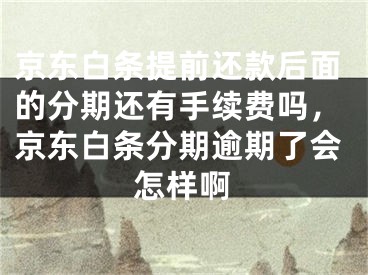 京东白条提前还款后面的分期还有手续费吗，京东白条分期逾期了会怎样啊